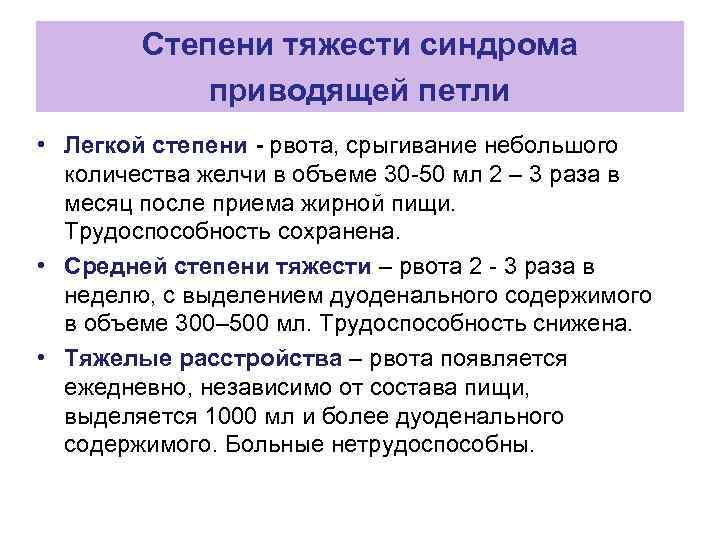 Степени тяжести синдрома приводящей петли

• Легкой степени - рвота, срыгивание небольшого количества желчи в объеме 30-50 мл 2 – 3 раза в месяц после приема жирной пищи. Трудоспособность сохранена.

• Средней степени тяжести – рвота 2 - 3 раза в неделю, с выделением дуоденального содержимого в объеме 300–500 мл. Трудоспособность снижена.

• Тяжелые расстройства – рвота появляется ежедневно, независимо от состава пищи, выделяется 1000 мл и более дуоденального содержимого. Больные нетрудоспособны.